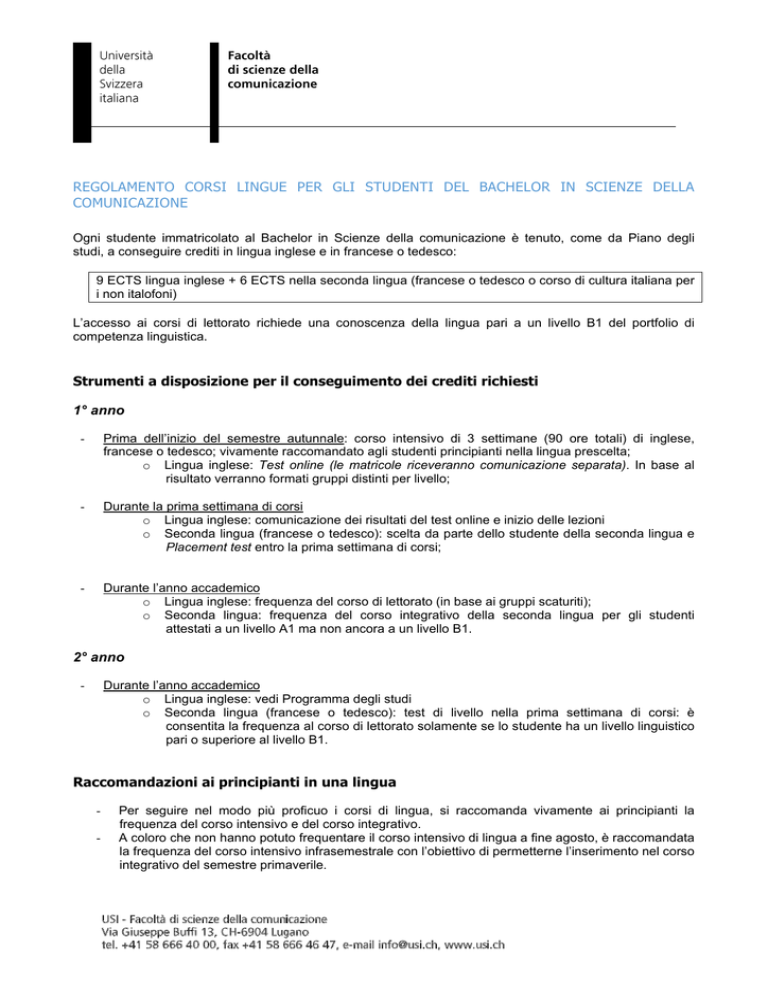 Università della Svizzera italiana

Facoltà di scienze della comunicazione

REGOLAMENTO CORSI LINGUE PER GLI STUDENTI DEL BACHELOR IN SCIENZE DELLA COMUNICAZIONE

Ogni studente immatricolato al Bachelor in Scienze della comunicazione è tenuto, come da Piano degli studi, a conseguire crediti in lingua inglese e in francese o tedesco:

9 ECTS lingua inglese + 6 ECTS nella seconda lingua (francese o tedesco o corso di cultura italiana per i non italofoni)

L'accesso ai corsi di lettorato richiede una conoscenza della lingua pari a un livello B1 del portfolio di competenza linguistica.

Strumenti a disposizione per il conseguimento dei crediti richiesti

1° anno

- Prima dell'inizio del semestre autunnale: corso intensivo di 3 settimane (90 ore totali) di inglese, francese o tedesco; vivamente raccomandato agli studenti principianti nella lingua prescelta;
  o Lingua inglese: Test online (le matricole riceveranno comunicazione separata). In base al risultato verranno formati gruppi distinti per livello;

- Durante la prima settimana di corsi
  o Lingua inglese: comunicazione dei risultati del test online e inizio delle lezioni
  o Seconda lingua (francese o tedesco): scelta da parte dello studente della seconda lingua e Placement test entro la prima settimana di corsi;

- Durante l'anno accademico
  o Lingua inglese: frequenza del corso di lettorato (in base ai gruppi scaturiti);
  o Seconda lingua: frequenza del corso integrativo della seconda lingua per gli studenti attestati a un livello A1 ma non ancora a un livello B1.

2° anno

- Durante l'anno accademico
  o Lingua inglese: vedi Programma degli studi
  o Seconda lingua (francese o tedesco): test di livello nella prima settimana di corsi: è consentita la frequenza al corso di lettorato solamente se lo studente ha un livello linguistico pari o superiore al livello B1.

Raccomandazioni ai principianti in una lingua

- Per seguire nel modo più proficuo i corsi di lingua, si raccomanda vivamente ai principianti la frequenza del corso intensivo e del corso integrativo.
- A coloro che non hanno potuto frequentare il corso intensivo di lingua a fine agosto, è raccomandata la frequenza del corso intensivo infrasemestrale con l'obiettivo di permetterne l'inserimento nel corso integrativo del semestre primaverile.

USI - Facoltà di scienze della comunicazione
Via Giuseppe Buffi 13, CH-6904 Lugano
tel. +41 58 666 40 00, fax +41 58 666 46 47, e-mail info@usi.ch, www.usi.ch